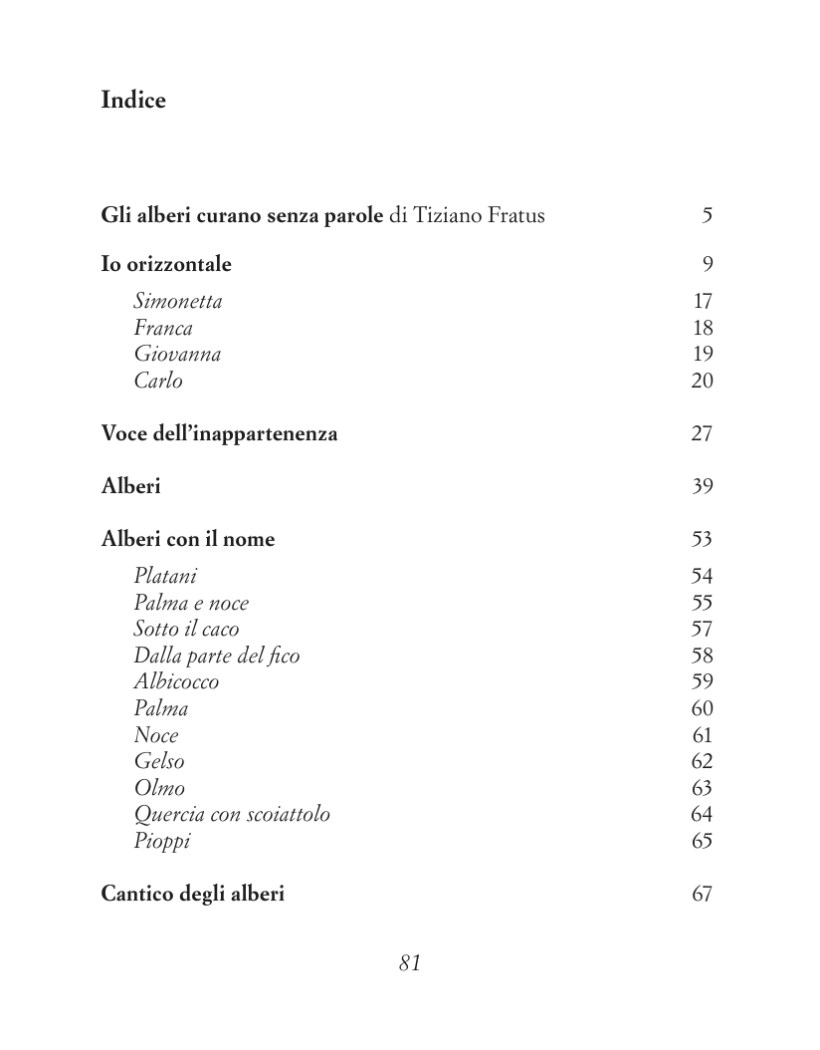 Indice

Gli alberi curano senza parole di Tiziano Fratus 5

Io orizzontale 9

Simonetta 17
Franca 18
Giovanna 19
Carlo 20

Voce dell'inappartenenza 27

Alberi 39

Alberi con il nome 53

Platani 54
Palma e noce 55
Sotto il caco 57
Dalla parte del fico 58
Albicocco 59
Palma 60
Noce 61
Gelso 62
Olmo 63
Quercia con scoiattolo 64
Pioppi 65

Cantico degli alberi 67

81